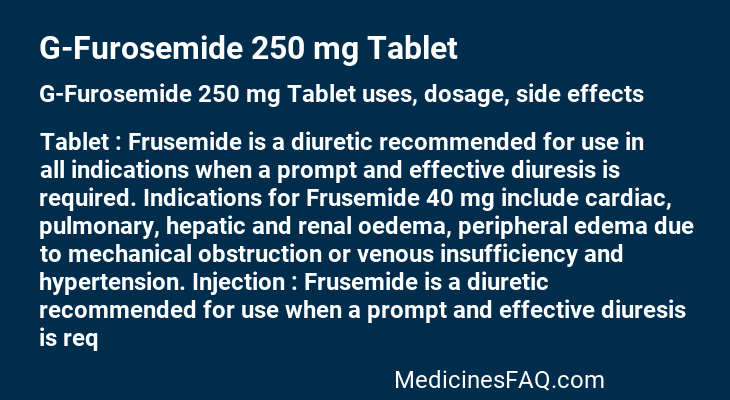 G-Furosemide 250 mg Tablet

G-Furosemide 250 mg Tablet uses, dosage, side effects

Tablet : Frusemide is a diuretic recommended for use in all indications when a prompt and effective diuresis is required. Indications for Frusemide 40 mg include cardiac, pulmonary, hepatic and renal oedema, peripheral edema due to mechanical obstruction or venous insufficiency and hypertension. Injection : Frusemide is a diuretic recommended for use when a prompt and effective diuresis is req

MedicinesFAQ.com